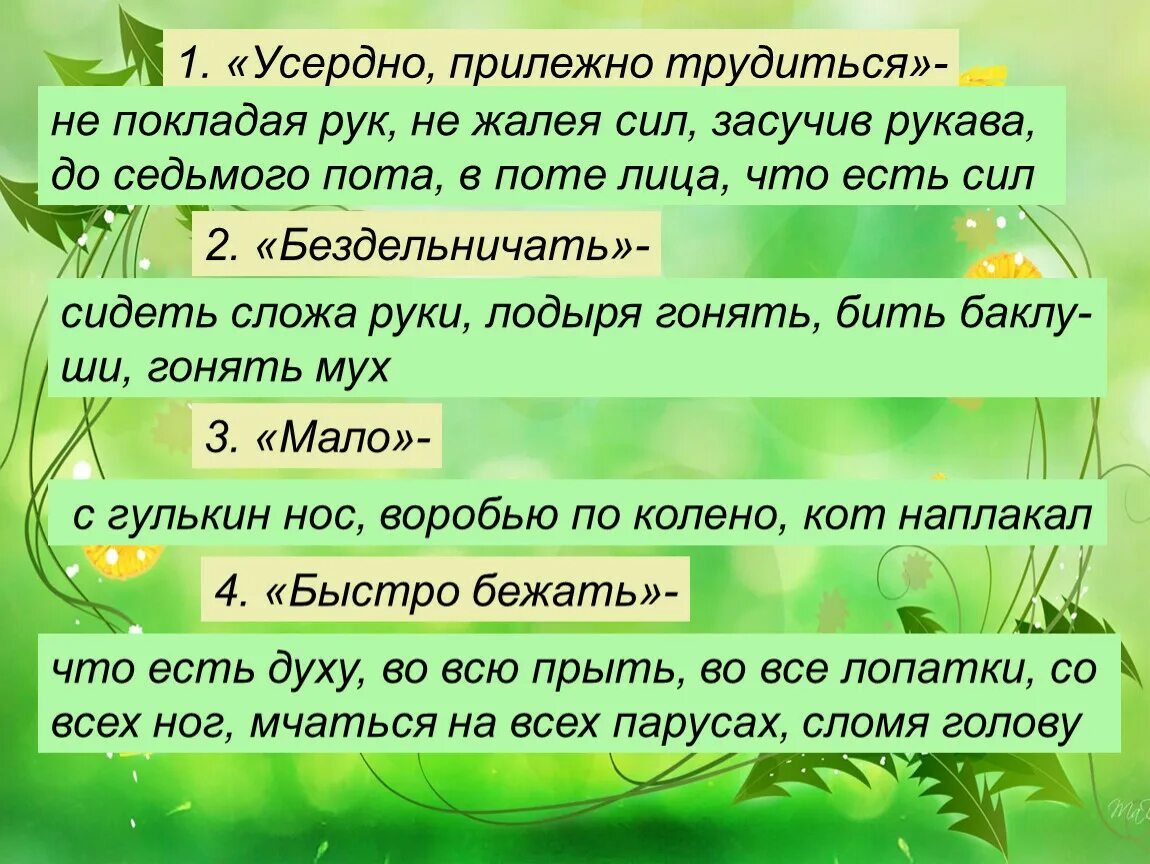 1. «Усердно, прилежно трудиться»-

не покладая рук, не жалея сил, засучив рукава, до седьмого пота, в поте лица, что есть сил

2. «Бездельничать»-

сидеть сложа руки, лодыря гонять, бить баклуши, гонять мух

3. «Мало»-

с гулькин нос, воробью по колено, кот наплакал

4. «Быстро бежать»-

что есть духу, во всю прыть, во все лопатки, со всех ног, мчаться на всех парусах, сломя голову